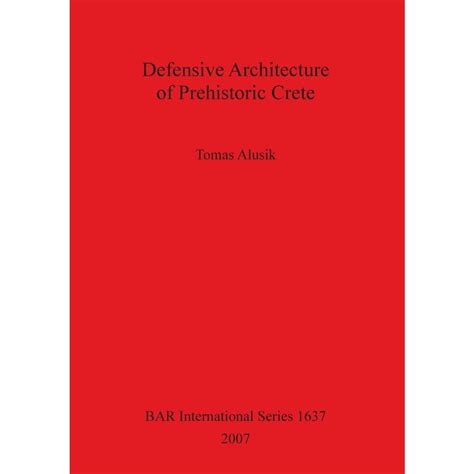 Defensive Architecture
of Prehistoric Crete

Tomas Alusik

BAR International Series 1637
2007